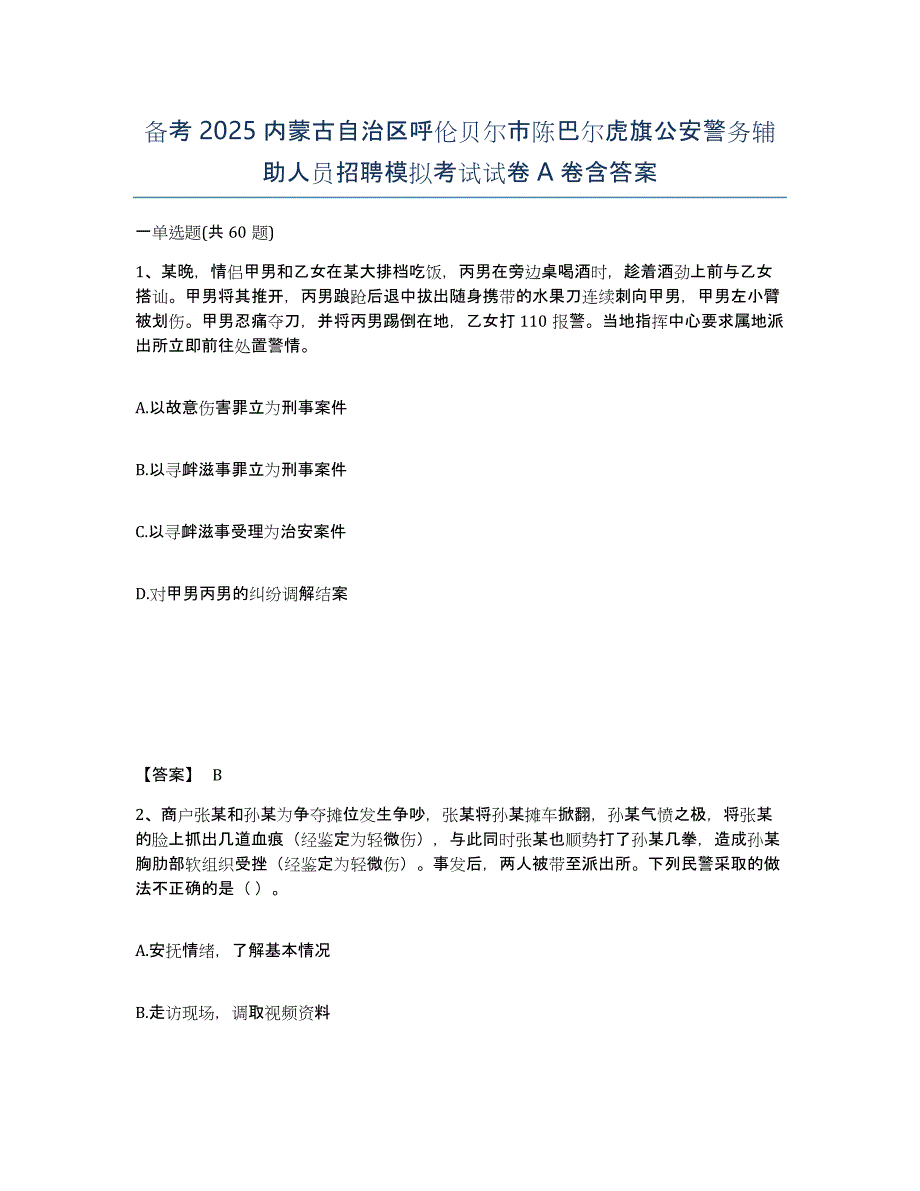 备考 2025 内蒙古自治区呼伦贝尔市陈巴尔虎旗公安警务辅助人员招聘模拟考试试卷 A 卷含答案

一单选题(共 60 题)

1、某晚，情侣甲男和乙女在某大排档吃饭，丙男在旁边桌喝酒时，趁着酒劲上前与乙女搭讪。甲男将其推开，丙男踉跄后退中拔出随身携带的水果刀连续刺向甲男，甲男左小臂被划伤。甲男忍痛夺刀，并将丙男踢倒在地，乙女打 110 报警。当地指挥中心要求属地派出所立即前往处置警情。

A.以故意伤害罪立为刑事案件

B.以寻衅滋事罪立为刑事案件

C.以寻衅滋事受理为治安案件

D.对甲男丙男的纠纷调解结案

【答案】 B

2、商户张某和孙某为争夺摊位发生争吵，张某将孙某摊车掀翻，孙某气愤之极，将张某的脸上抓出几道血痕（经鉴定为轻微伤），与此同时张某也顺势打了孙某几拳，造成孙某胸肋部软组织受挫（经鉴定为轻微伤）。事发后，两人被带至派出所。下列民警采取的做法不正确的是（ ）。

A.安抚情绪，了解基本情况

B.走访现场，调取视频资料